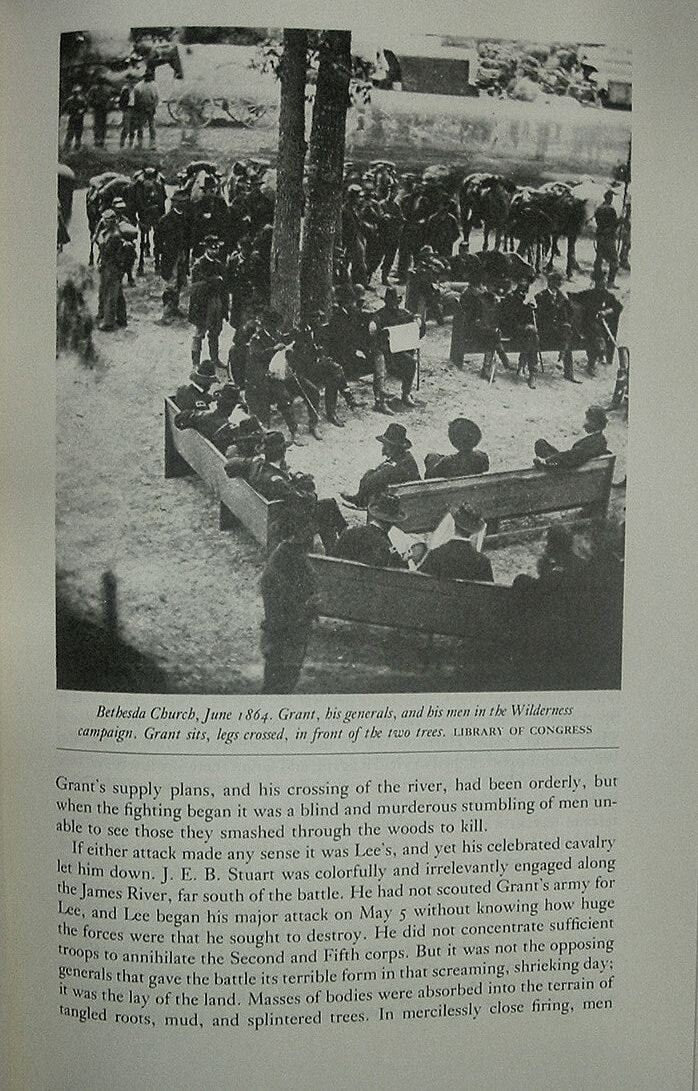 Bethesda Church, June 1864. Grant, his generals, and his men in the Wilderness campaign. Grant sits, legs crossed, in front of the two trees. LIBRARY OF CONGRESS

Grant's supply plans, and his crossing of the river, had been orderly, but when the fighting began it was a blind and murderous stumbling of men unable to see those they smashed through the woods to kill.

If either attack made any sense it was Lee's, and yet his celebrated cavalry let him down. J. E. B. Stuart was colorfully and irrelevantly engaged along the James River, far south of the battle. He had not scouted Grant's army for Lee, and Lee began his major attack on May 5 without knowing how huge the forces were that he sought to destroy. He did not concentrate sufficient troops to annihilate the Second and Fifth corps. But it was not the opposing generals that gave the battle its terrible form in that screaming, shrieking day; it was the lay of the land. Masses of bodies were absorbed into the terrain of tangled roots, mud, and splintered trees. In mercilessly close firing, men